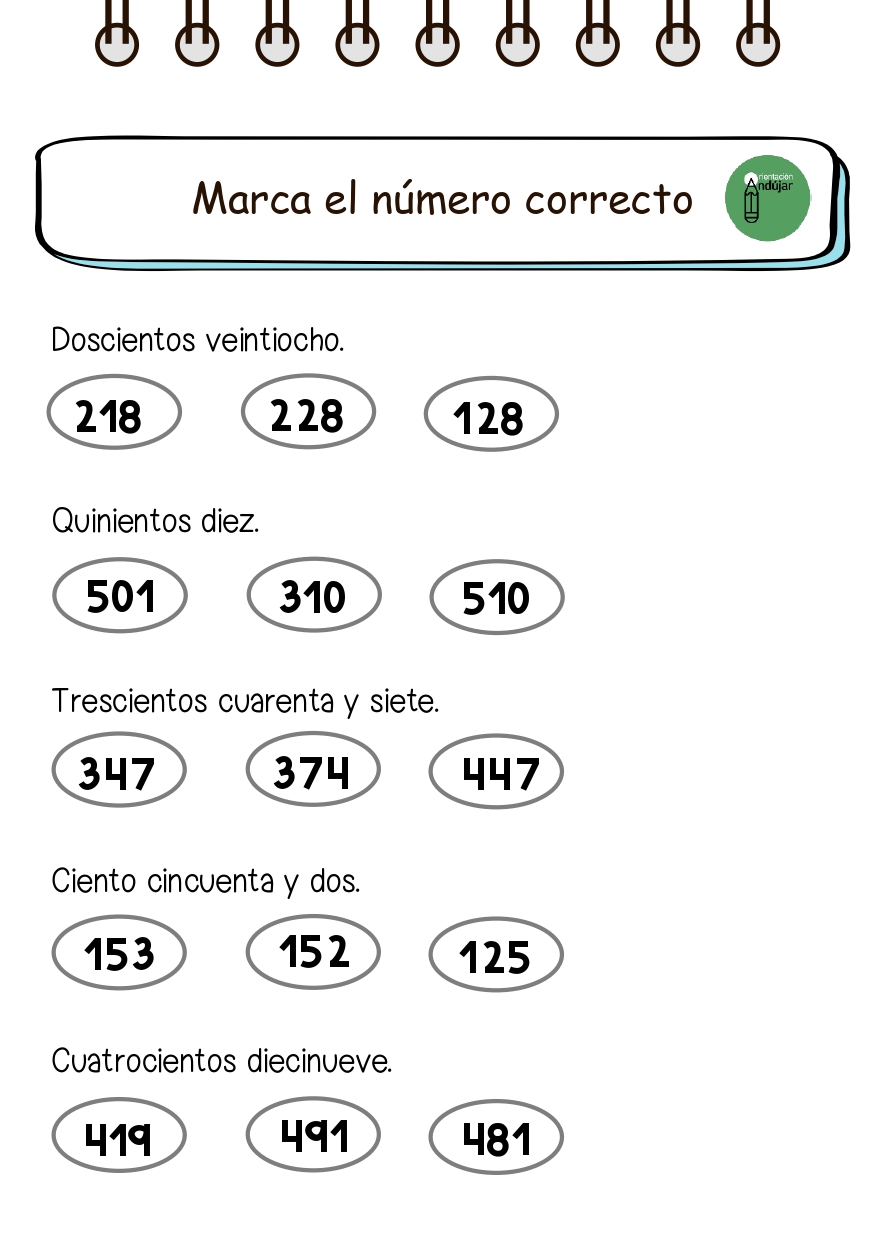 Marca el número correcto

Orientación Andújar

Doscientos veintiocho.

218 228 128

Quinientos diez.

501 310 510

Trescientos cuarenta y siete.

347 374 447

Ciento cincuenta y dos.

153 152 125

Cuatrocientos diecinueve.

419 491 481